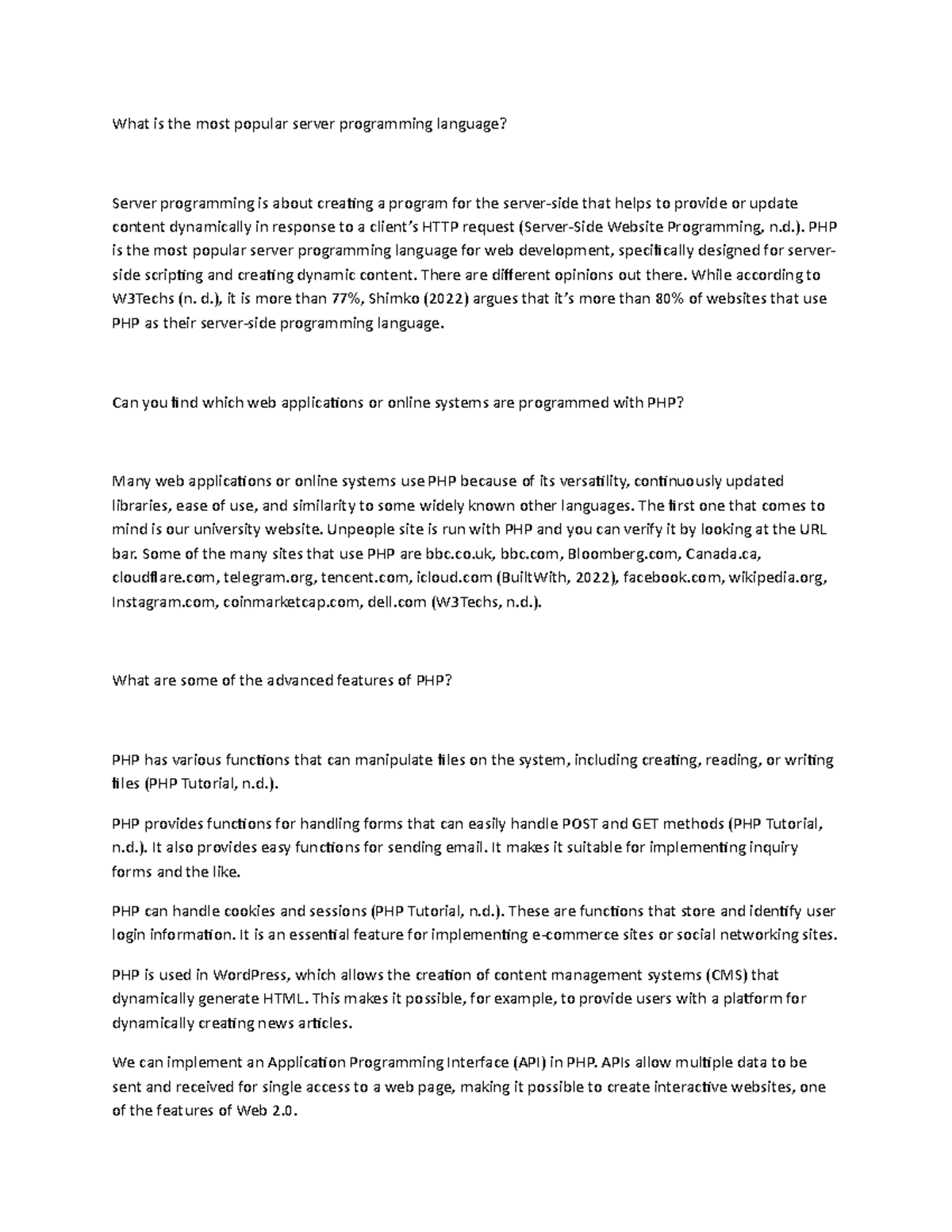 What is the most popular server programming language?

Server programming is about creating a program for the server-side that helps to provide or update content dynamically in response to a client's HTTP request (Server-Side Website Programming, n.d.). PHP is the most popular server programming language for web development, specifically designed for server-side scripting and creating dynamic content. There are different opinions out there. While according to W3Techs (n. d.), it is more than 77%, Shimko (2022) argues that it's more than 80% of websites that use PHP as their server-side programming language.

Can you find which web applications or online systems are programmed with PHP?

Many web applications or online systems use PHP because of its versatility, continuously updated libraries, ease of use, and similarity to some widely known other languages. The first one that comes to mind is our university website. Unpeople site is run with PHP and you can verify it by looking at the URL bar. Some of the many sites that use PHP are bbc.co.uk, bbc.com, Bloomberg.com, Canada.ca, cloudflare.com, telegram.org, tencent.com, icloud.com (BuiltWith, 2022), facebook.com, wikipedia.org, Instagram.com, coinmarketcap.com, dell.com (W3Techs, n.d.).

What are some of the advanced features of PHP?

PHP has various functions that can manipulate files on the system, including creating, reading, or writing files (PHP Tutorial, n.d.).

PHP provides functions for handling forms that can easily handle POST and GET methods (PHP Tutorial, n.d.). It also provides easy functions for sending email. It makes it suitable for implementing inquiry forms and the like.

PHP can handle cookies and sessions (PHP Tutorial, n.d.). These are functions that store and identify user login information. It is an essential feature for implementing e-commerce sites or social networking sites.

PHP is used in WordPress, which allows the creation of content management systems (CMS) that dynamically generate HTML. This makes it possible, for example, to provide users with a platform for dynamically creating news articles.

We can implement an Application Programming Interface (API) in PHP. APIs allow multiple data to be sent and received for single access to a web page, making it possible to create interactive websites, one of the features of Web 2.0.